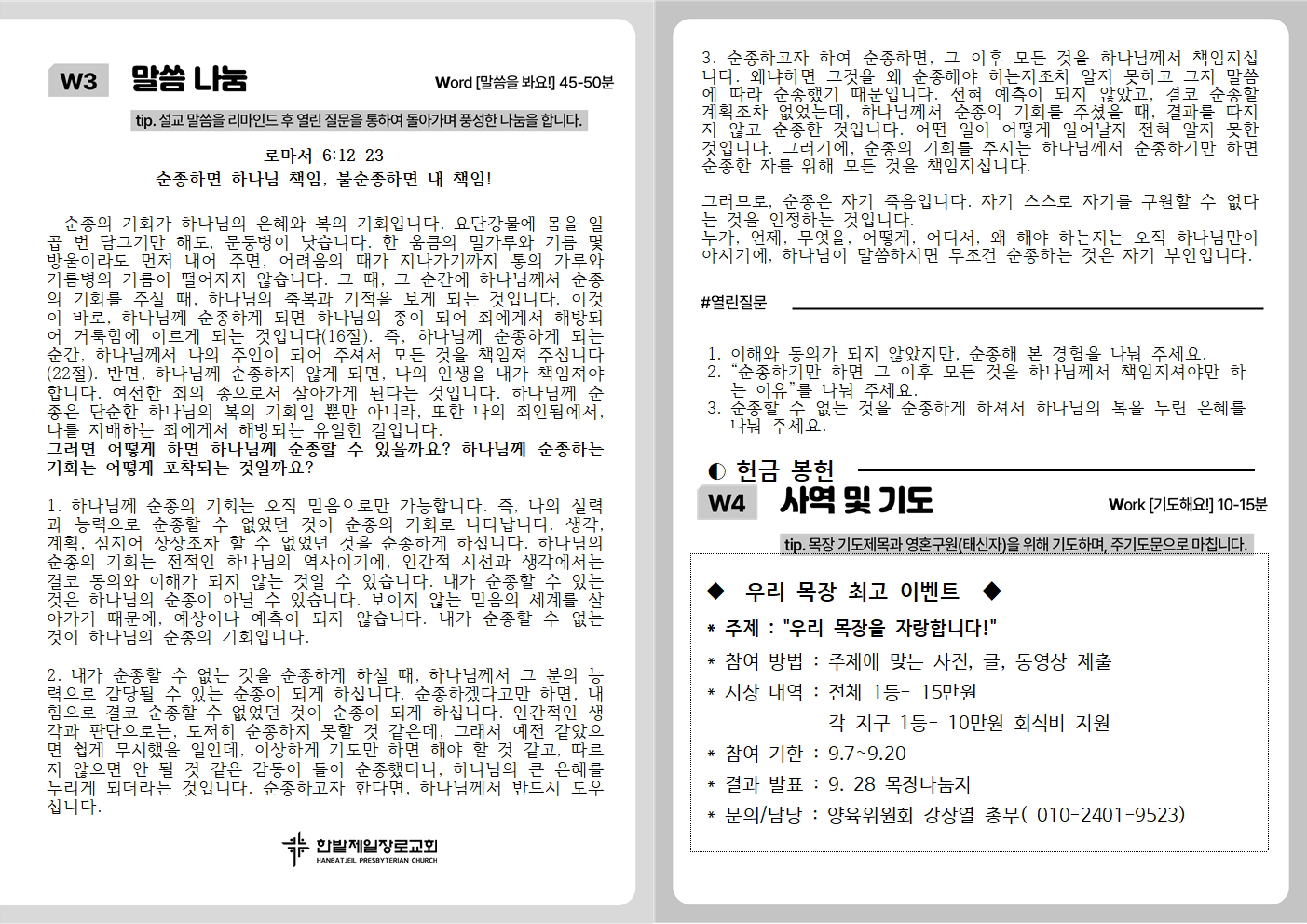 W3 말씀 나눔

Word [말씀을 봐요!] 45-50분

tip. 설교 말씀을 리마인드 후 열린 질문을 통하여 돌아가며 풍성한 나눔을 합니다.

로마서 6:12-23
순종하면 하나님 책임, 불순종하면 내 책임!

순종의 기회가 하나님의 은혜와 복의 기회입니다. 요단강물에 몸을 일곱 번 담그기만 해도, 문둥병이 낫습니다. 한 움큼의 밀가루와 기름 몇 방울이라도 먼저 내어 주면, 어려움의 때가 지나가기까지 통의 가루와 기름병의 기름이 떨어지지 않습니다. 그 때, 그 순간에 하나님께서 순종의 기회를 주실 때, 하나님의 축복과 기적을 보게 되는 것입니다. 이것이 바로, 하나님께 순종하게 되면 하나님의 종이 되어 죄에게서 해방되어 거룩함에 이르게 되는 것입니다(16절). 즉, 하나님께 순종하게 되는 순간, 하나님께서 나의 주인이 되어 주셔서 모든 것을 책임져 주십니다(22절). 반면, 하나님께 순종하지 않게 되면, 나의 인생을 내가 책임져야 합니다. 여전한 죄의 종으로서 살아가게 된다는 것입니다. 하나님께 순종은 단순한 하나님의 복의 기회일 뿐만 아니라, 또한 나의 죄인됨에서, 나를 지배하는 죄에게서 해방되는 유일한 길입니다.
그러면 어떻게 하면 하나님께 순종할 수 있을까요? 하나님께 순종하는 기회는 어떻게 포착되는 것일까요?

1. 하나님께 순종의 기회는 오직 믿음으로만 가능합니다. 즉, 나의 실력과 능력으로 순종할 수 없었던 것이 순종의 기회로 나타납니다. 생각, 계획, 심지어 상상조차 할 수 없었던 것을 순종하게 하십니다. 하나님의 순종의 기회는 전적인 하나님의 역사이기에, 인간적 시선과 생각에서는 결코 동의와 이해가 되지 않는 것일 수 있습니다. 내가 순종할 수 있는 것은 하나님의 순종이 아닐 수 있습니다. 보이지 않는 믿음의 세계를 살아가기 때문에, 예상이나 예측이 되지 않습니다. 내가 순종할 수 없는 것이 하나님의 순종의 기회입니다.

2. 내가 순종할 수 없는 것을 순종하게 하실 때, 하나님께서 그 분의 능력으로 감당될 수 있는 순종이 되게 하십니다. 순종하겠다고만 하면, 내 힘으로 결코 순종할 수 없었던 것이 순종이 되게 하십니다. 인간적인 생각과 판단으로는, 도저히 순종하지 못할 것 같은데, 그래서 예전 같았으면 쉽게 무시했을 일인데, 이상하게 기도만 하면 해야 할 것 같고, 따르지 않으면 안 될 것 같은 감동이 들어 순종했더니, 하나님의 큰 은혜를 누리게 되더라는 것입니다. 순종하고자 한다면, 하나님께서 반드시 도우십니다.

한밭제일장로교회
HANBATJEIL PRESBYTERIAN CHURCH

3. 순종하고자 하여 순종하면, 그 이후 모든 것을 하나님께서 책임지십니다. 왜냐하면 그것을 왜 순종해야 하는지조차 알지 못하고 그저 말씀에 따라 순종했기 때문입니다. 전혀 예측이 되지 않았고, 결코 순종할 계획조차 없었는데, 하나님께서 순종의 기회를 주셨을 때, 결과를 따지지 않고 순종한 것입니다. 어떤 일이 어떻게 일어날지 전혀 알지 못한 것입니다. 그러기에, 순종의 기회를 주시는 하나님께서 순종하기만 하면 순종한 자를 위해 모든 것을 책임지십니다.

그러므로, 순종은 자기 죽음입니다. 자기 스스로 자기를 구원할 수 없다는 것을 인정하는 것입니다.
누가, 언제, 무엇을, 어떻게, 어디서, 왜 해야 하는지는 오직 하나님만이 아시기에, 하나님이 말씀하시면 무조건 순종하는 것은 자기 부인입니다.

#열린질문

1. 이해와 동의가 되지 않았지만, 순종해 본 경험을 나눠 주세요.
2. "순종하기만 하면 그 이후 모든 것을 하나님께서 책임지셔야만 하는 이유"를 나눠 주세요.
3. 순종할 수 없는 것을 순종하게 하셔서 하나님의 복을 누린 은혜를 나눠 주세요.

◐ 헌금 봉헌

W4 사역 및 기도

Work [기도해요!] 10-15분

tip. 목장 기도제목과 영혼구원(태신자)을 위해 기도하며, 주기도문으로 마칩니다.

◆ 우리 목장 최고 이벤트 ◆
* 주제 : "우리 목장을 자랑합니다!"
* 참여 방법 : 주제에 맞는 사진, 글, 동영상 제출
* 시상 내역 : 전체 1등- 15만원
각 지구 1등- 10만원 회식비 지원
* 참여 기한 : 9.7~9.20
* 결과 발표 : 9. 28 목장나눔지
* 문의/담당 : 양육위원회 강상열 총무( 010-2401-9523)